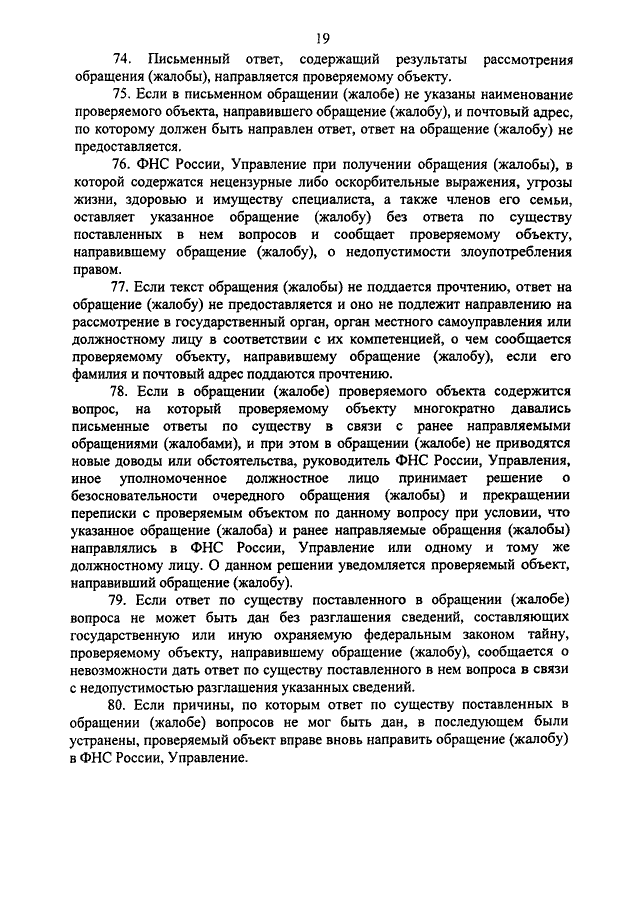 19

74. Письменный ответ, содержащий результаты рассмотрения обращения (жалобы), направляется проверяемому объекту.

75. Если в письменном обращении (жалобе) не указаны наименование проверяемого объекта, направившего обращение (жалобу), и почтовый адрес, по которому должен быть направлен ответ, ответ на обращение (жалобу) не предоставляется.

76. ФНС России, Управление при получении обращения (жалобы), в которой содержатся нецензурные либо оскорбительные выражения, угрозы жизни, здоровью и имуществу специалиста, а также членов его семьи, оставляет указанное обращение (жалобу) без ответа по существу поставленных в нем вопросов и сообщает проверяемому объекту, направившему обращение (жалобу), о недопустимости злоупотребления правом.

77. Если текст обращения (жалобы) не поддается прочтению, ответ на обращение (жалобу) не предоставляется и оно не подлежит направлению на рассмотрение в государственный орган, орган местного самоуправления или должностному лицу в соответствии с их компетенцией, о чем сообщается проверяемому объекту, направившему обращение (жалобу), если его фамилия и почтовый адрес поддаются прочтению.

78. Если в обращении (жалобе) проверяемого объекта содержится вопрос, на который проверяемому объекту многократно давались письменные ответы по существу в связи с ранее направляемыми обращениями (жалобами), и при этом в обращении (жалобе) не приводятся новые доводы или обстоятельства, руководитель ФНС России, Управления, иное уполномоченное должностное лицо принимает решение о безосновательности очередного обращения (жалобы) и прекращении переписки с проверяемым объектом по данному вопросу при условии, что указанное обращение (жалоба) и ранее направляемые обращения (жалобы) направлялись в ФНС России, Управление или одному и тому же должностному лицу. О данном решении уведомляется проверяемый объект, направивший обращение (жалобу).

79. Если ответ по существу поставленного в обращении (жалобе) вопроса не может быть дан без разглашения сведений, составляющих государственную или иную охраняемую федеральным законом тайну, проверяемому объекту, направившему обращение (жалобу), сообщается о невозможности дать ответ по существу поставленного в нем вопроса в связи с недопустимостью разглашения указанных сведений.

80. Если причины, по которым ответ по существу поставленных в обращении (жалобе) вопросов не мог быть дан, в последующем были устранены, проверяемый объект вправе вновь направить обращение (жалобу) в ФНС России, Управление.